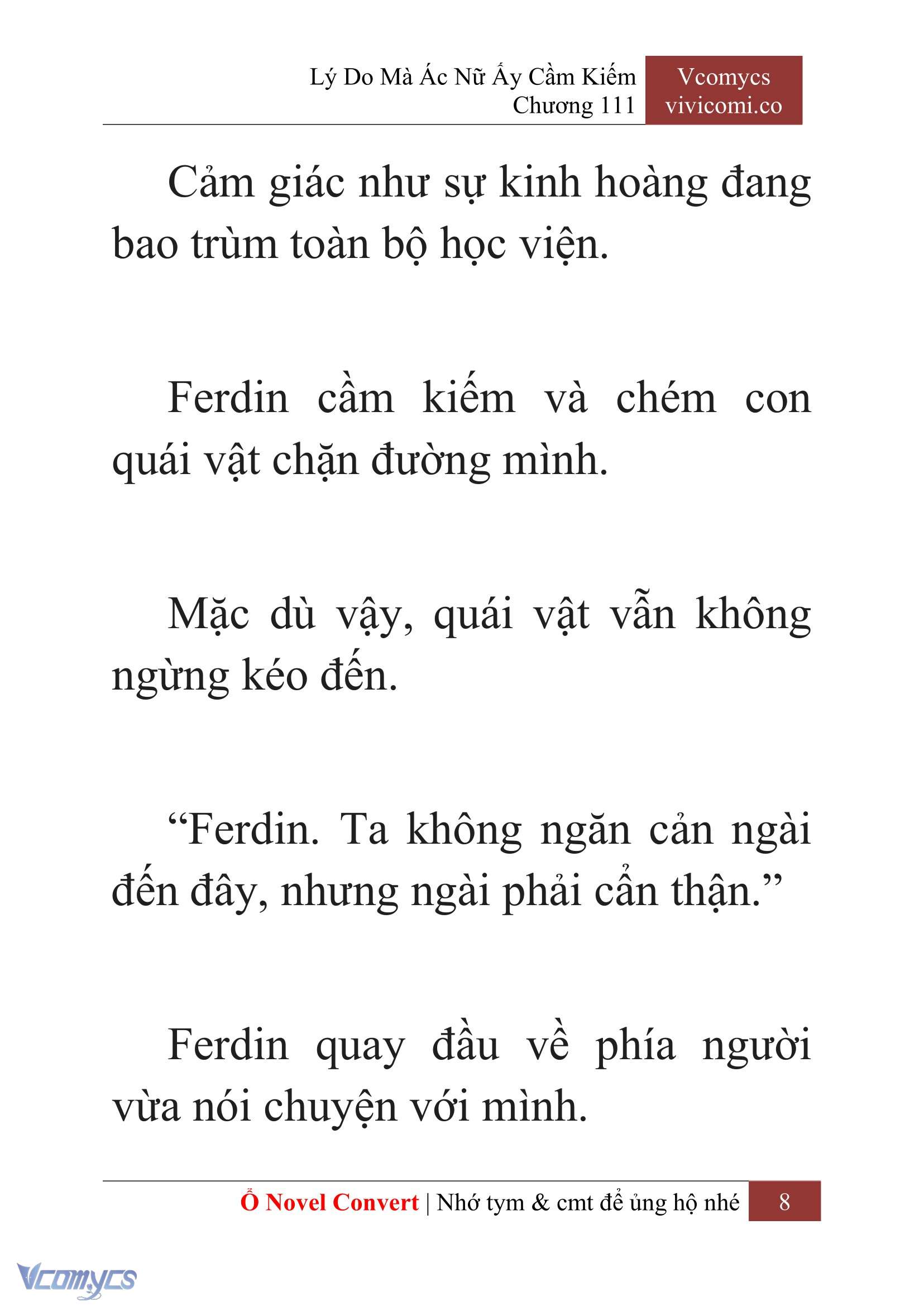 Lý Do Mà Ác Nữ Ấy Cầm Kiếm
Chương 111

Vcomycs
vivicomi.co

Cảm giác như sự kinh hoàng đang bao trùm toàn bộ học viện.

Ferdin cầm kiếm và chém con quái vật chặn đường mình.

Mặc dù vậy, quái vật vẫn không ngừng kéo đến.

“Ferdin. Ta không ngăn cản ngài đến đây, nhưng ngài phải cẩn thận.”

Ferdin quay đầu về phía người vừa nói chuyện với mình.

Ổ Novel Convert | Nhớ tym & cmt để ủng hộ nhé 8

Vcomycs